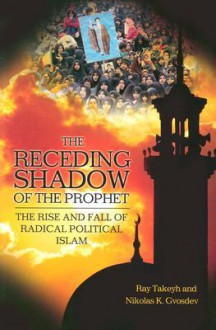 THE RECEDING SHADOW OF THE PROPHET

THE RISE AND FALL OF RADICAL POLITICAL ISLAM

Ray Takeyh and Nikolas K. Gvosdev